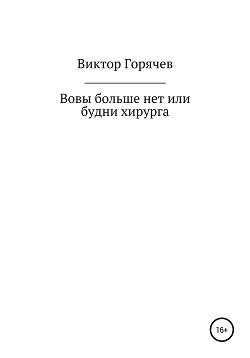 Виктор Горячев

Вовы больше нет или будни хирурга

16+